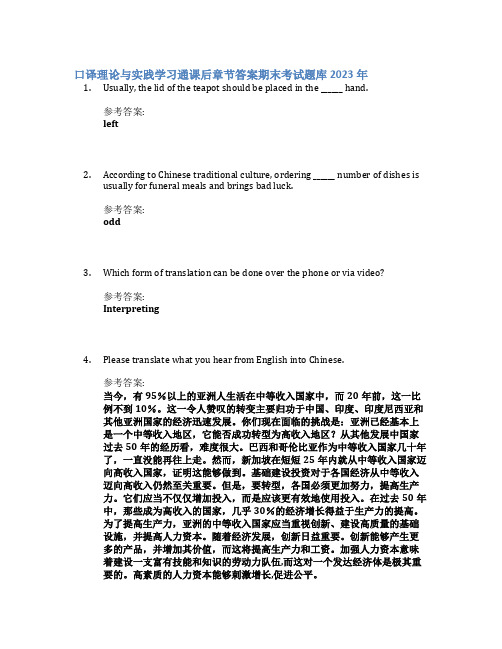 口译理论与实践学习通课后章节答案期末考试题库2023年

1. Usually, the lid of the teapot should be placed in the _____ hand.

参考答案:
left

2. According to Chinese traditional culture, ordering _____ number of dishes is usually for funeral meals and brings bad luck.

参考答案:
odd

3. Which form of translation can be done over the phone or via video?

参考答案:
Interpreting

4. Please translate what you hear from English into Chinese.

参考答案:
当今，有95%以上的亚洲人生活在中等收入国家中，而20年前，这一比例不到10%。这一令人赞叹的转变主要归功于中国、印度、印度尼西亚和其他亚洲国家的经济迅速发展。你们现在面临的挑战是：亚洲已经基本上是一个中等收入地区，它能否成功转型为高收入地区？从其他发展中国家过去50年的经历看，难度很大。巴西和哥伦比亚作为中等收入国家几十年了，一直没能再往上走。然而，新加坡在短短25年内就从中等收入国家迈向高收入国家，证明这能够做到。基础建设投资对于各国经济从中等收入迈向高收入仍然至关重要。但是，要转型，各国必须更加努力，提高生产力。它们应当不仅仅增加投入，而是应该更有效地使用投入。在过去50年中，那些成为高收入的国家，几乎30%的经济增长得益于生产力的提高。为了提高生产力，亚洲的中等收入国家应当重视创新、建设高质量的基础设施，并提高人力资本。随着经济发展，创新日益重要。创新能够产生更多的产品，并增加其价值，而这将提高生产力和工资。加强人力资本意味着建设一支富有技能和知识的劳动力队伍,而这对一个发达经济体是极其重要的。高素质的人力资本能够刺激增长,促进公平。